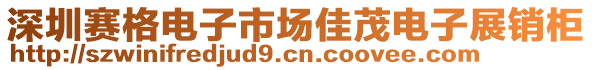 深圳赛格电子市场佳茂电子展销柜
http://szwinifredjud9.cn.coovee.com